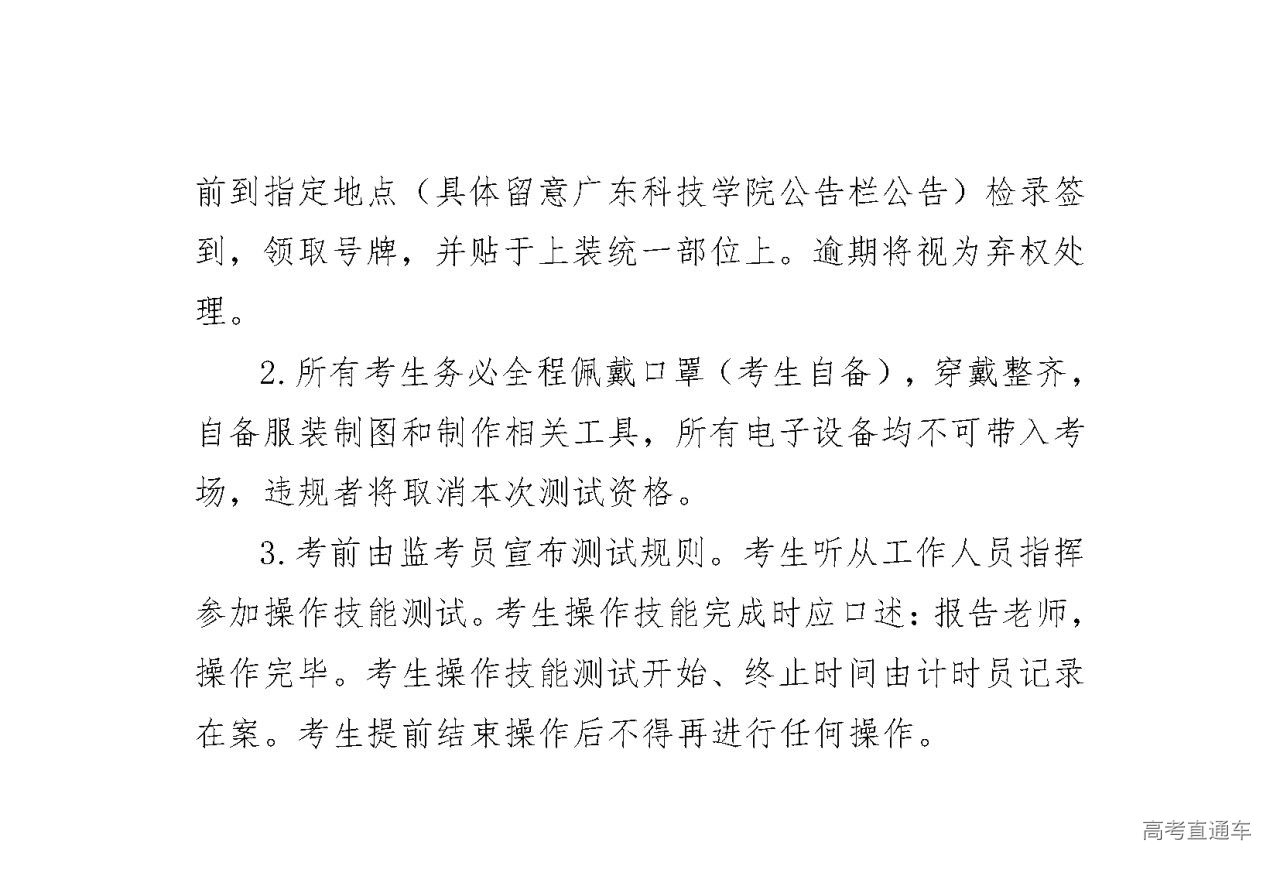 前到指定地点（具体留意广东科技学院公告栏公告）检录签到，领取号牌，并贴于上装统一部位上。逾期将视为弃权处理。

2.所有考生务必全程佩戴口罩（考生自备），穿戴整齐，自备服装制图和制作相关工具，所有电子设备均不可带入考场，违规者将取消本次测试资格。

3.考前由监考员宣布测试规则。考生听从工作人员指挥参加操作技能测试。考生操作技能完成时应口述：报告老师，操作完毕。考生操作技能测试开始、终止时间由计时员记录在案。考生提前结束操作后不得再进行任何操作。

高考直通车